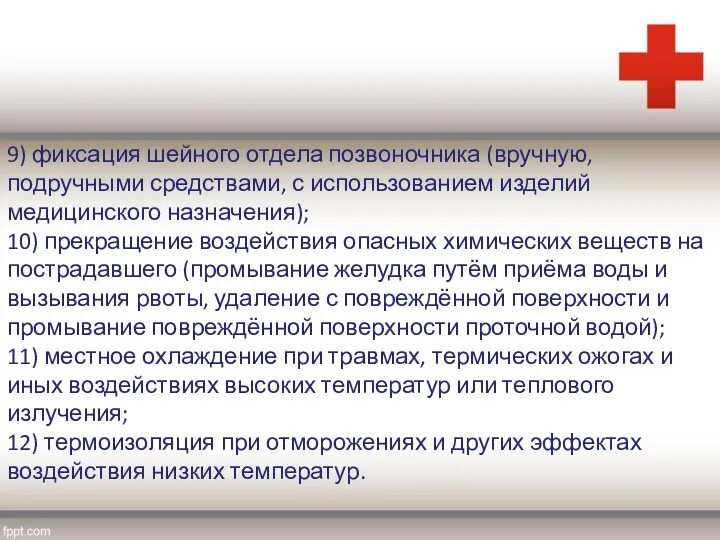 9) фиксация шейного отдела позвоночника (вручную, подручными средствами, с использованием изделий медицинского назначения);
10) прекращение воздействия опасных химических веществ на пострадавшего (промывание желудка путём приёма воды и вызывания рвоты, удаление с повреждённой поверхности и промывание повреждённой поверхности проточной водой);
11) местное охлаждение при травмах, термических ожогах и иных воздействиях высоких температур или теплового излучения;
12) термоизоляция при отморожениях и других эффектах воздействия низких температур.

fppt.com